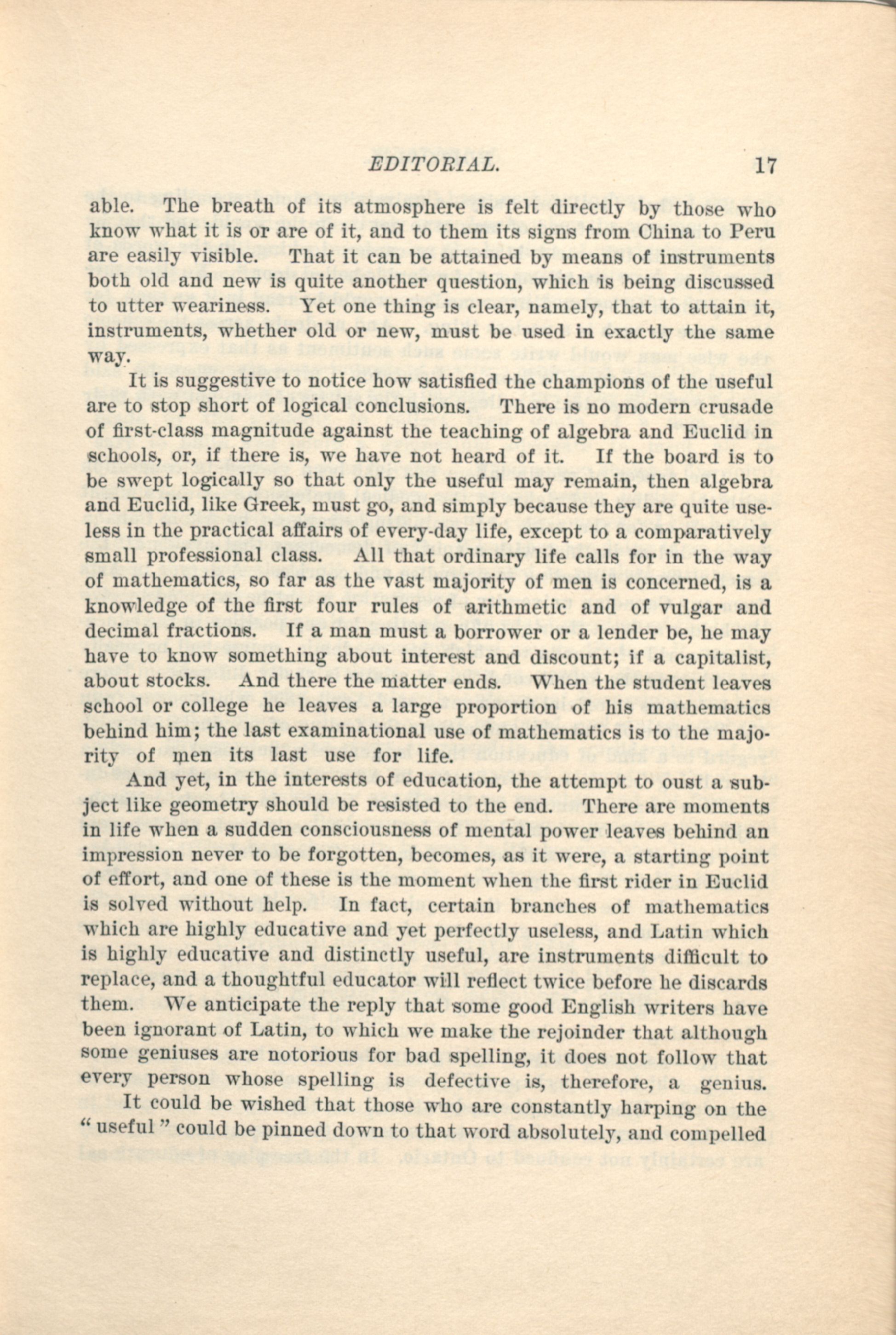 EDITORIAL. 17

able. The breath of its atmosphere is felt directly by those who know what it is or are of it, and to them its signs from China to Peru are easily visible. That it can be attained by means of instruments both old and new is quite another question, which is being discussed to utter weariness. Yet one thing is clear, namely, that to attain it, instruments, whether old or new, must be used in exactly the same way.

It is suggestive to notice how satisfied the champions of the useful are to stop short of logical conclusions. There is no modern crusade of first-class magnitude against the teaching of algebra and Euclid in schools, or, if there is, we have not heard of it. If the board is to be swept logically so that only the useful may remain, then algebra and Euclid, like Greek, must go, and simply because they are quite useless in the practical affairs of every-day life, except to a comparatively small professional class. All that ordinary life calls for in the way of mathematics, so far as the vast majority of men is concerned, is a knowledge of the first four rules of arithmetic and of vulgar and decimal fractions. If a man must a borrower or a lender be, he may have to know something about interest and discount; if a capitalist, about stocks. And there the matter ends. When the student leaves school or college he leaves a large proportion of his mathematics behind him; the last examinational use of mathematics is to the majority of men its last use for life.

And yet, in the interests of education, the attempt to oust a subject like geometry should be resisted to the end. There are moments in life when a sudden consciousness of mental power leaves behind an impression never to be forgotten, becomes, as it were, a starting point of effort, and one of these is the moment when the first rider in Euclid is solved without help. In fact, certain branches of mathematics which are highly educative and yet perfectly useless, and Latin which is highly educative and distinctly useful, are instruments difficult to replace, and a thoughtful educator will reflect twice before he discards them. We anticipate the reply that some good English writers have been ignorant of Latin, to which we make the rejoinder that although some geniuses are notorious for bad spelling, it does not follow that every person whose spelling is defective is, therefore, a genius.

It could be wished that those who are constantly harping on the "useful" could be pinned down to that word absolutely, and compelled